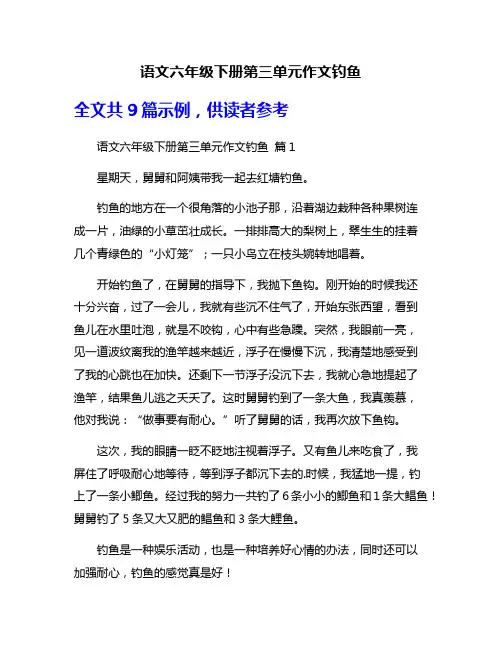 语文六年级下册第三单元作文钓鱼

全文共 9 篇示例，供读者参考

语文六年级下册第三单元作文钓鱼 篇 1

星期天，舅舅和阿姨带我一起去红塘钓鱼。

钓鱼的地方在一个很角落的小池子那，沿着湖边栽种各种果树连成一片，油绿的小草茁壮成长。一排排高大的梨树上，翠生生的挂着几个青绿色的“小灯笼”；一只小鸟立在枝头婉转地唱着。

开始钓鱼了，在舅舅的指导下，我抛下鱼钩。刚开始的时候我还十分兴奋，过了一会儿，我就有些沉不住气了，开始东张西望，看到鱼儿在水里吐泡，就是不咬钩，心中有些急躁。突然，我眼前一亮，见一道波纹离我的渔竿越来越近，浮子在慢慢下沉，我清楚地感受到了我的心跳也在加快。还剩下一节浮子没沉下去，我就心急地提起了渔竿，结果鱼儿逃之夭夭了。这时舅舅钓到了一条大鱼，我真羡慕，他对我说：“做事要有耐心。”听了舅舅的话，我再次放下鱼钩。

这次，我的眼睛一眨不眨地注视着浮子。又有鱼儿来吃食了，我屏住了呼吸耐心地等待，等到浮子都沉下去的.时候，我猛地一提，钓上了一条小鲫鱼。经过我的努力一共钓了 6 条小小的鲫鱼和 1 条大鲳鱼！舅舅钓了 5 条又大又肥的鲳鱼和 3 条大鲤鱼。

钓鱼是一种娱乐活动，也是一种培养好心情的办法，同时还可以加强耐心，钓鱼的感觉真是好！